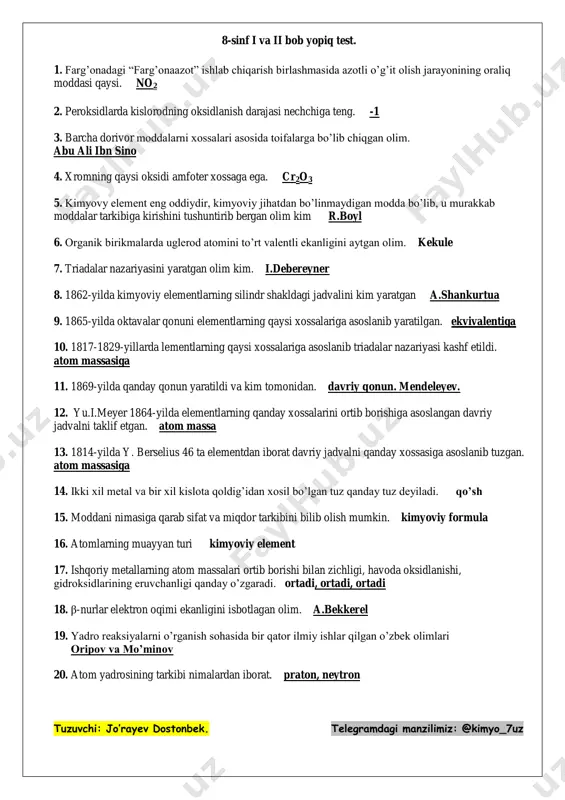 8-sinf I va II bob yopiq test.

1. Farg'onadagi "Farg'onaazot" ishlab chiqarish birlashmasida azotli o'g'it olish jarayonining oraliq moddasi qaysi. $NO_2$

2. Peroksidlarda kislorodning oksidlanish darajasi nechchiga teng. -1

3. Barcha dorivor moddalarni xossalari asosida toifalarga bo'lib chiqgan olim. Abu Ali Ibn Sino

4. Xromning qaysi oksidi amfoter xossaga ega. $Cr_2O_3$

5. Kimyoviy element eng oddiydir, kimyoviy jihatdan bo'linmaydigan modda bo'lib, u murakkab moddalar tarkibiga kirishini tushuntirib bergan olim kim R.Boyl

6. Organik birikmalarda uglerod atomini to'rt valentli ekanligini aytgan olim. Kekule

7. Triadalar nazariyasini yaratgan olim kim. I.Debereyner

8. 1862-yilda kimyoviy elementlarning silindr shakldagi jadvalini kim yaratgan A.Shankurtua

9. 1865-yilda oktavalar qonuni elementlarning qaysi xossalariga asoslanib yaratilgan. ekvivalentiga

10. 1817-1829-yillarda lementlarning qaysi xossalariga asoslanib triadalar nazariyasi kashf etildi. atom massasiga

11. 1869-yilda qanday qonun yaratildi va kim tomonidan. davriy qonun. Mendeleyev.

12. Yu.I.Meyer 1864-yilda elementlarning qanday xossalarini ortib borishiga asoslangan davriy jadvalni taklif etgan. atom massa

13. 1814-yilda Y. Berselius 46 ta elementdan iborat davriy jadvalni qanday xossasiga asoslanib tuzgan. atom massasiga

14. Ikki xil metal va bir xil kislota qoldig'idan xosil bo'lgan tuz qanday tuz deyiladi. qo'sh

15. Moddani nimasiga qarab sifat va miqdor tarkibini bilib olish mumkin. kimyoviy formula

16. Atomlarning muayyan turi kimyoviy element

17. Ishqoriy metallarning atom massalari ortib borishi bilan zichligi, havoda oksidlanishi, gidroksidlarining eruvchanligi qanday o'zgaradi. ortadi, ortadi, ortadi

18. β-nurlar elektron oqimi ekanligini isbotlagan olim. A.Bekkerel

19. Yadro reaksiyalarni o'rganish sohasida bir qator ilmiy ishlar qilgan o'zbek olimlari Oripov va Mo'minov

20. Atom yadrosining tarkibi nimalardan iborat. praton, neytron

Tuzuvchi: Jo'rayev Dostonbek.

Telegramdagi manzilimiz: @kimyo_7uz

FaylHub.uz